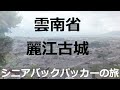 雲南省
麗江古城
シニアバックパッカーの旅